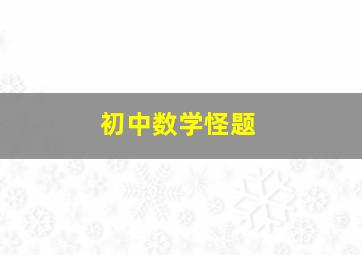 初中数学怪题